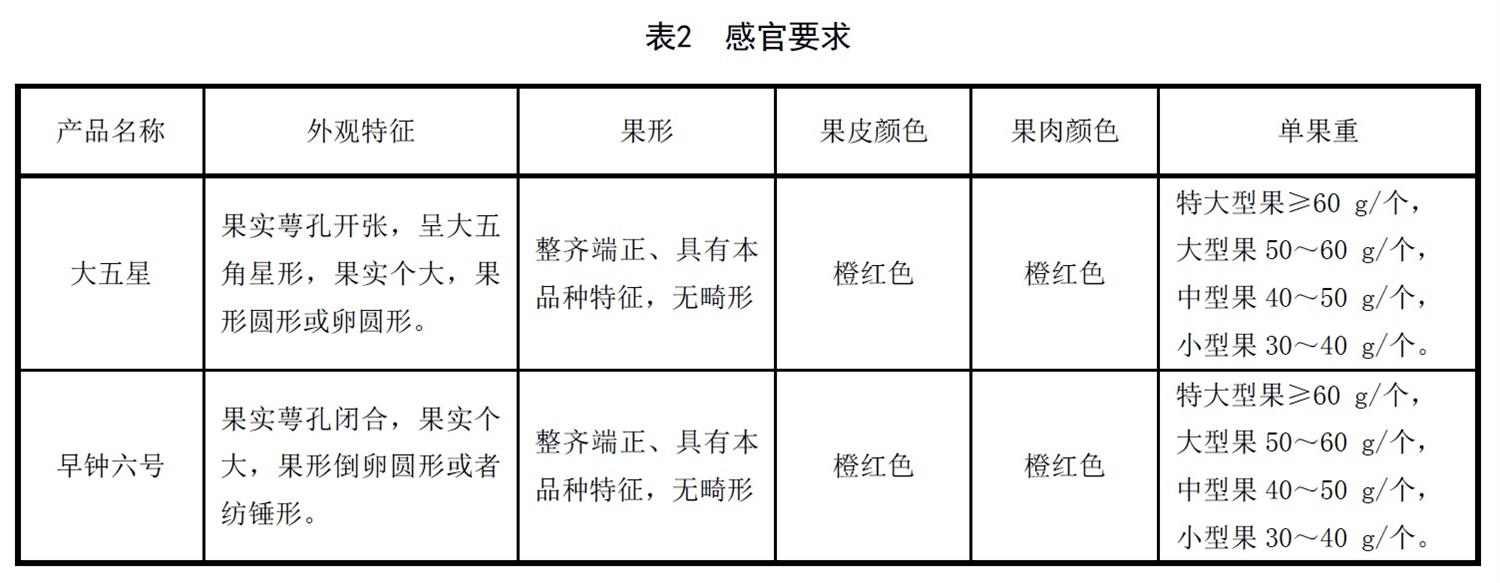 表2　感官要求

| 产品名称 | 外观特征 | 果形 | 果皮颜色 | 果肉颜色 | 单果重 |
|---|---|---|---|---|---|
| 大五星 | 果实萼孔开张，呈大五角星形，果实个大，果形圆形或卵圆形。 | 整齐端正、具有本品种特征，无畸形 | 橙红色 | 橙红色 | 特大型果≥60 g/个，大型果 50～60 g/个，中型果 40～50 g/个，小型果 30～40 g/个。 |
| 早钟六号 | 果实萼孔闭合，果实个大，果形倒卵圆形或者纺锤形。 | 整齐端正、具有本品种特征，无畸形 | 橙红色 | 橙红色 | 特大型果≥60 g/个，大型果 50～60 g/个，中型果 40～50 g/个，小型果 30～40 g/个。 |